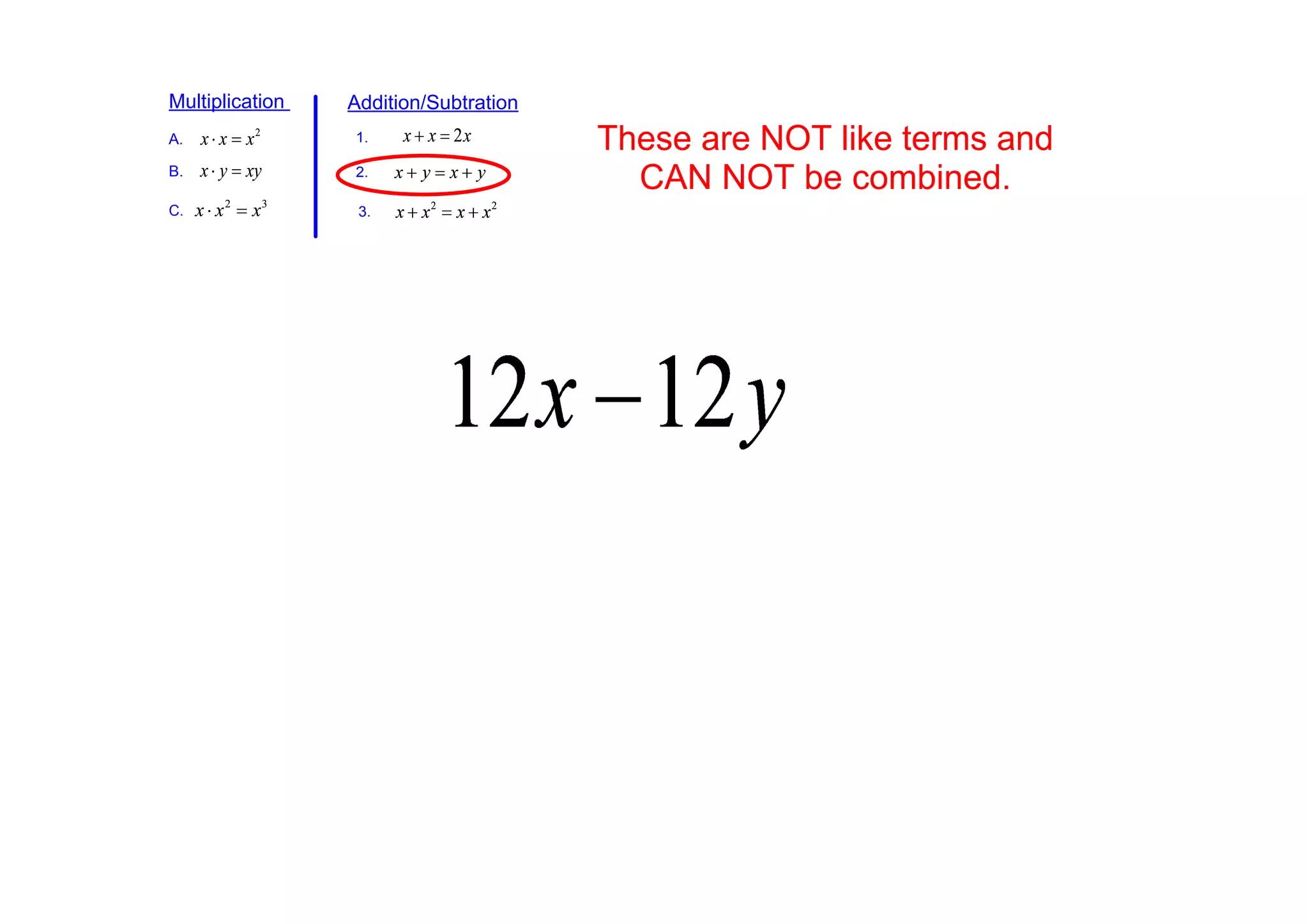 Multiplication

A. $x \cdot x = x^2$

B. $x \cdot y = xy$

C. $x \cdot x^2 = x^3$

Addition/Subtration

1. $x + x = 2x$

2. $x + y = x + y$

3. $x + x^2 = x + x^2$

These are NOT like terms and CAN NOT be combined.

$12x - 12y$